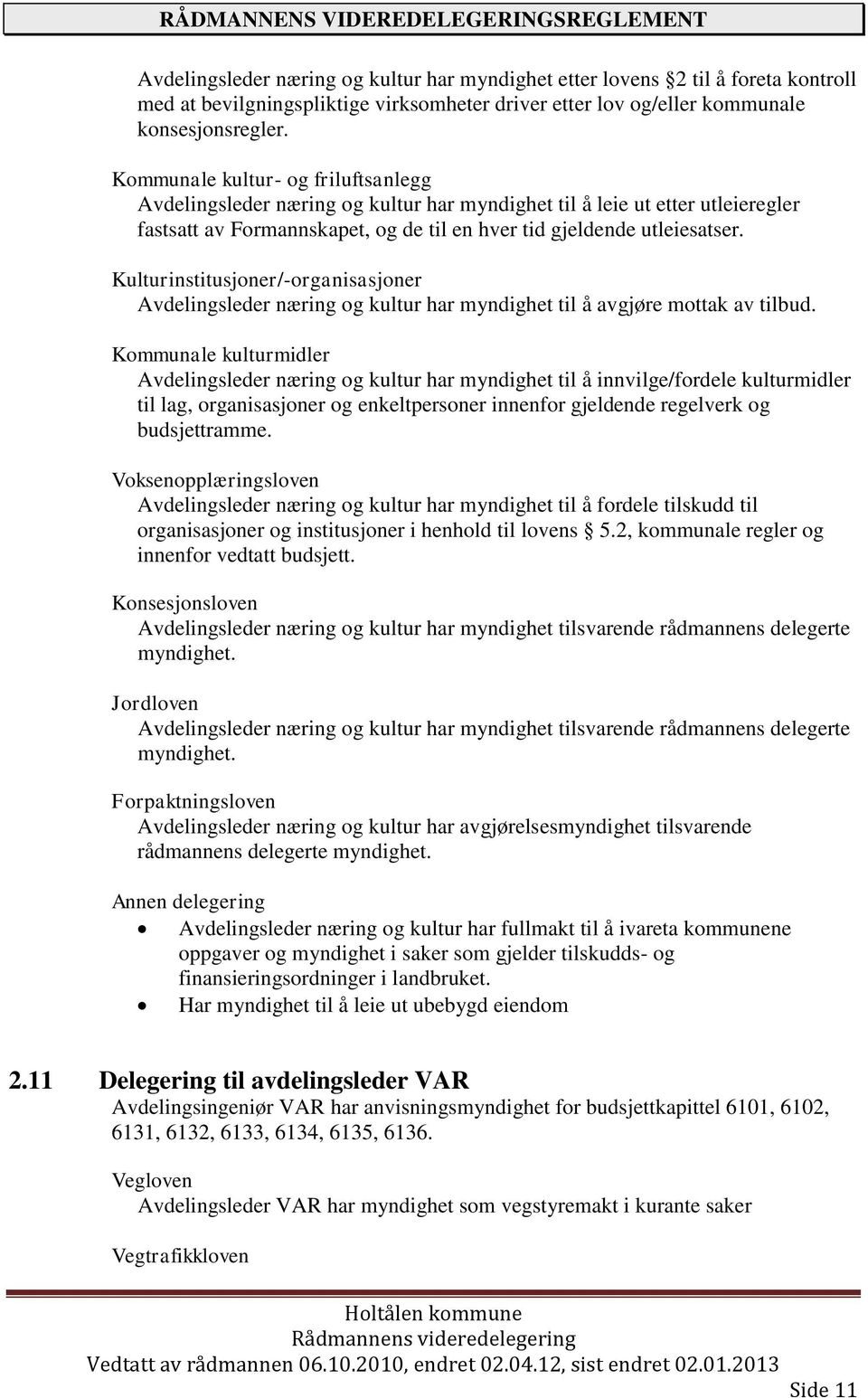 RÅDMANNENS VIDEREDELEGERINGSREGLEMENT

Avdelingsleder næring og kultur har myndighet etter lovens 2 til å foreta kontroll med at bevilgningspliktige virksomheter driver etter lov og/eller kommunale konsesjonsregler.

Kommunale kultur- og friluftsanlegg
Avdelingsleder næring og kultur har myndighet til å leie ut etter utleieregler fastsatt av Formannskapet, og de til en hver tid gjeldende utleiesatser.

Kulturinstitusjoner/-organisasjoner
Avdelingsleder næring og kultur har myndighet til å avgjøre mottak av tilbud.

Kommunale kulturmidler
Avdelingsleder næring og kultur har myndighet til å innvilge/fordele kulturmidler til lag, organisasjoner og enkeltpersoner innenfor gjeldende regelverk og budsjettramme.

Voksenopplæringsloven
Avdelingsleder næring og kultur har myndighet til å fordele tilskudd til organisasjoner og institusjoner i henhold til lovens 5.2, kommunale regler og innenfor vedtatt budsjett.

Konsesjonsloven
Avdelingsleder næring og kultur har myndighet tilsvarende rådmannens delegerte myndighet.

Jordloven
Avdelingsleder næring og kultur har myndighet tilsvarende rådmannens delegerte myndighet.

Forpaktningsloven
Avdelingsleder næring og kultur har avgjørelsesmyndighet tilsvarende rådmannens delegerte myndighet.

Annen delegering
• Avdelingsleder næring og kultur har fullmakt til å ivareta kommunene oppgaver og myndighet i saker som gjelder tilskudds- og finansieringsordninger i landbruket.
• Har myndighet til å leie ut ubebygd eiendom

2.11 Delegering til avdelingsleder VAR
Avdelingsingeniør VAR har anvisningsmyndighet for budsjettkapittel 6101, 6102, 6131, 6132, 6133, 6134, 6135, 6136.

Vegloven
Avdelingsleder VAR har myndighet som vegstyremakt i kurante saker

Vegtrafikkloven

Holtålen kommune
Rådmannens videredelegering
Vedtatt av rådmannen 06.10.2010, endret 02.04.12, sist endret 02.01.2013
Side 11